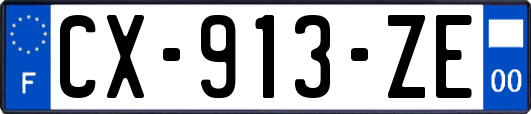 F
CX-913-ZE
00